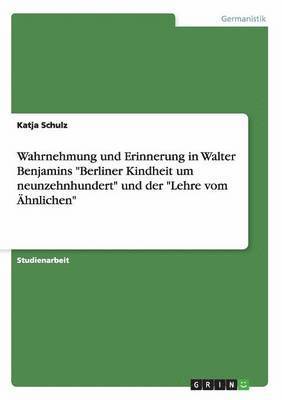 Germanistik

Katja Schulz

Wahrnehmung und Erinnerung in Walter Benjamins "Berliner Kindheit um neunzehnhundert" und der "Lehre vom Ähnlichen"

Studienarbeit

GRIN